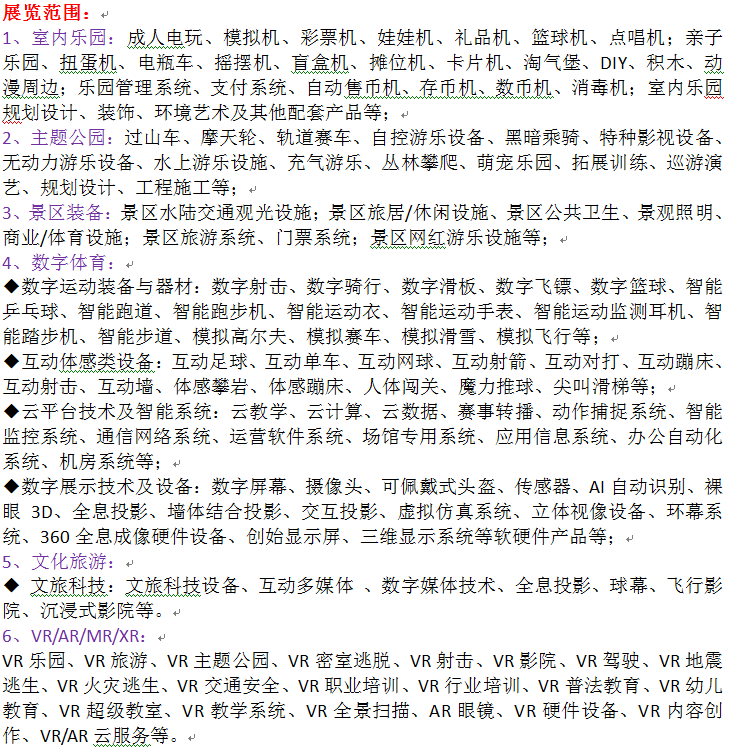 展览范围：
1、室内乐园：成人电玩、模拟机、彩票机、娃娃机、礼品机、篮球机、点唱机；亲子乐园、扭蛋机、电瓶车、摇摆机、盲盒机、摊位机、卡片机、淘气堡、DIY、积木、动漫周边；乐园管理系统、支付系统、自动售币机、存币机、数币机、消毒机；室内乐园规划设计、装饰、环境艺术及其他配套产品等；
2、主题公园：过山车、摩天轮、轨道赛车、自控游乐设备、黑暗乘骑、特种影视设备、无动力游乐设备、水上游乐设施、充气游乐、丛林攀爬、萌宠乐园、拓展训练、巡游演艺、规划设计、工程施工等；
3、景区装备：景区水陆交通观光设施；景区旅居/休闲设施、景区公共卫生、景观照明、商业/体育设施；景区旅游系统、门票系统；景区网红游乐设施等；
4、数字体育：
◆数字运动装备与器材：数字射击、数字骑行、数字滑板、数字飞镖、数字篮球、智能乒乓球、智能跑道、智能跑步机、智能运动衣、智能运动手表、智能运动监测耳机、智能踏步机、智能步道、模拟高尔夫、模拟赛车、模拟滑雪、模拟飞行等；
◆互动体感类设备：互动足球、互动单车、互动网球、互动射箭、互动对打、互动蹦床、互动射击、互动墙、体感攀岩、体感蹦床、人体闯关、魔力推球、尖叫滑梯等；
◆云平台技术及智能系统：云教学、云计算、云数据、赛事转播、动作捕捉系统、智能监控系统、通信网络系统、运营软件系统、场馆专用系统、应用信息系统、办公自动化系统、机房系统等；
◆数字展示技术及设备：数字屏幕、摄像头、可佩戴式头盔、传感器、AI 自动识别、裸眼 3D、全息投影、墙体结合投影、交互投影、虚拟仿真系统、立体视像设备、环幕系统、360 全息成像硬件设备、创始显示屏、三维显示系统等软硬件产品等；
5、文化旅游：
◆ 文旅科技：文旅科技设备、互动多媒体 、数字媒体技术、全息投影、球幕、飞行影院、沉浸式影院等。
6、VR/AR/MR/XR：
VR 乐园、VR 旅游、VR 主题公园、VR 密室逃脱、VR 射击、VR 影院、VR 驾驶、VR 地震逃生、VR 火灾逃生、VR 交通安全、VR 职业培训、VR 行业培训、VR 普法教育、VR 幼儿教育、VR 超级教室、VR 教学系统、VR 全景扫描、AR 眼镜、VR 硬件设备、VR 内容创作、VR/AR 云服务等。